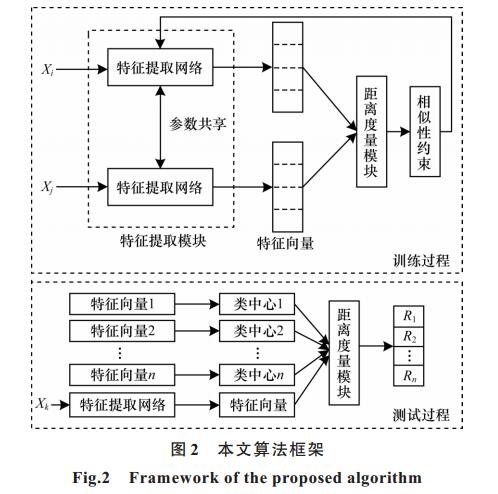 $X_i$

特征提取网络

参数共享

$X_j$

特征提取网络

特征提取模块

特征向量

距离度量模块

相似性约束

训练过程

特征向量1

特征向量2

⋮

特征向量$n$

$X_k$

特征提取网络

类中心1

类中心2

⋮

类中心$n$

特征向量

距离度量模块

$R_1$

$R_2$

⋮

$R_n$

测试过程

图 2　本文算法框架

Fig.2　Framework of the proposed algorithm